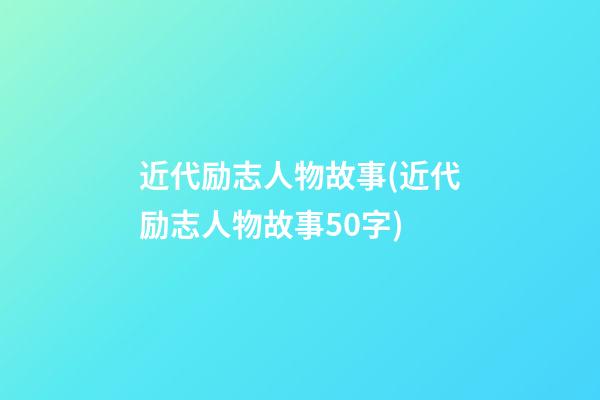 近代励志人物故事(近代励志人物故事50字)